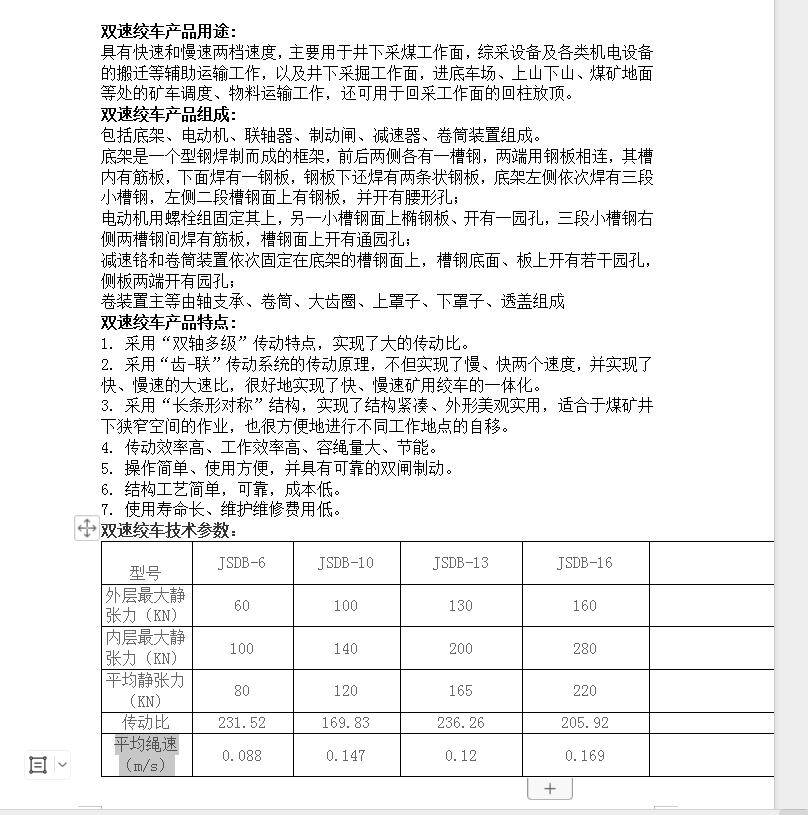 双速绞车产品用途：
具有快速和慢速两档速度，主要用于井下采煤工作面，综采设备及各类机电设备的搬迁等辅助运输工作，以及井下采掘工作面，进底车场、上山下山、煤矿地面等处的矿车调度、物料运输工作，还可用于回采工作面的回柱放顶。
双速绞车产品组成：
包括底架、电动机、联轴器、制动闸、减速器、卷筒装置组成。
底架是一个型钢焊制而成的框架，前后两侧各有一槽钢，两端用钢板相连，其槽内有筋板，下面焊有一钢板，钢板下还焊有两条状钢板，底架左侧依次焊有三段小槽钢，左侧二段槽钢面上有钢板，并开有腰形孔；
电动机用螺栓组固定其上，另一小槽钢面上椭钢板、开有一园孔，三段小槽钢右侧两槽钢间焊有筋板，槽钢面上开有通园孔；
减速铬和卷筒装置依次固定在底架的槽钢面上，槽钢底面、板上开有若干园孔，侧板两端开有园孔；
卷装置主等由轴支承、卷筒、大齿圈、上罩子、下罩子、透盖组成
双速绞车产品特点：
1. 采用“双轴多级”传动特点，实现了大的传动比。
2. 采用“齿-联”传动系统的传动原理，不但实现了慢、快两个速度，并实现了快、慢速的大速比，很好地实现了快、慢速矿用绞车的一体化。
3. 采用“长条形对称”结构，实现了结构紧凑、外形美观实用，适合于煤矿井下狭窄空间的作业，也很方便地进行不同工作地点的自移。
4. 传动效率高、工作效率高、容绳量大、节能。
5. 操作简单、使用方便，并具有可靠的双闸制动。
6. 结构工艺简单，可靠，成本低。
7. 使用寿命长、维护维修费用低。
双速绞车技术参数：

| 型号 | JSDB-6 | JSDB-10 | JSDB-13 | JSDB-16 | |
|---|---|---|---|---|---|
| 外层最大静张力（KN） | 60 | 100 | 130 | 160 | |
| 内层最大静张力（KN） | 100 | 140 | 200 | 280 | |
| 平均静张力（KN） | 80 | 120 | 165 | 220 | |
| 传动比 | 231.52 | 169.83 | 236.26 | 205.92 | |
| 平均绳速（m/s） | 0.088 | 0.147 | 0.12 | 0.169 | |

+